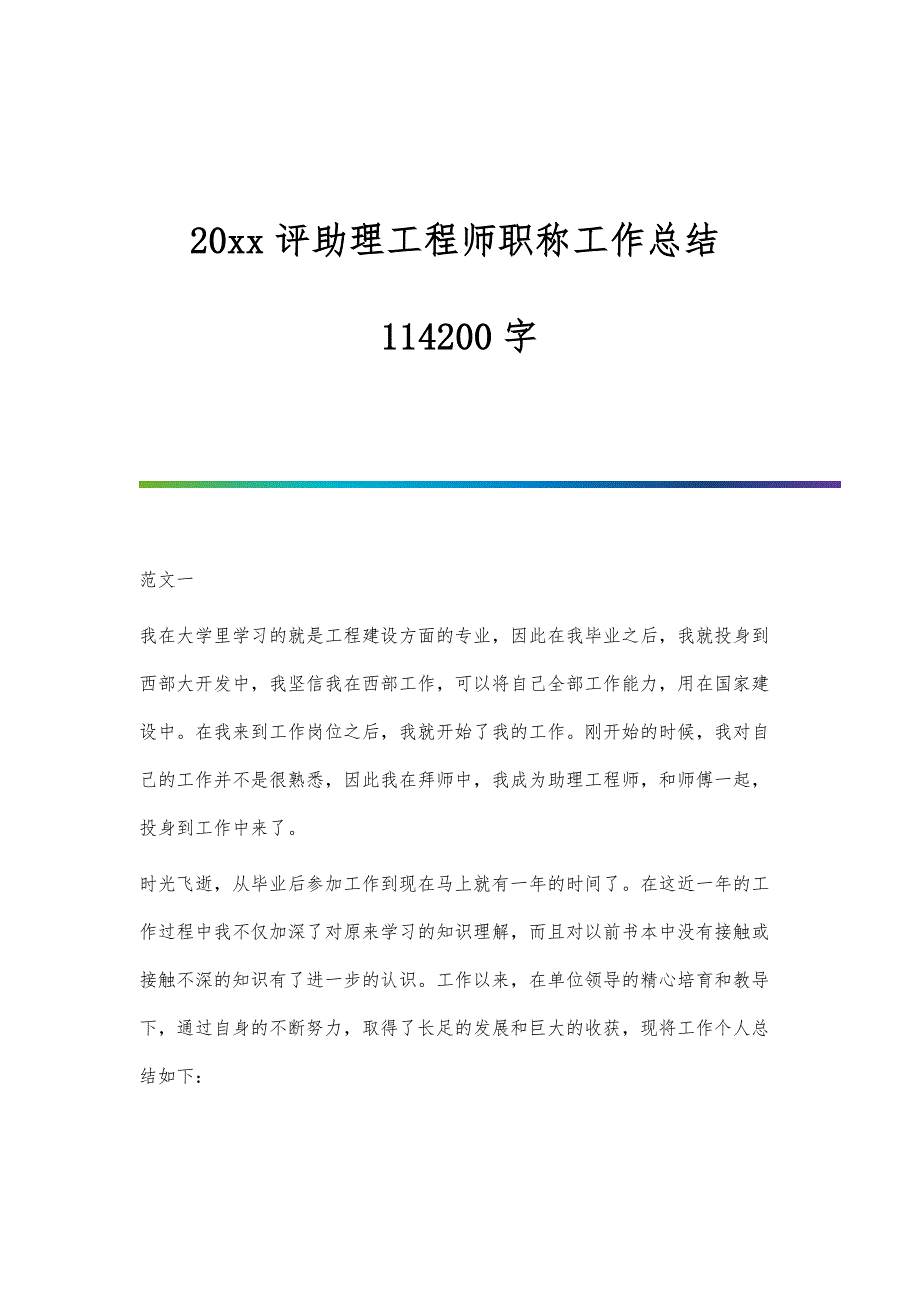 20xx 评助理工程师职称工作总结

114200 字

范文一

我在大学里学习的就是工程建设方面的专业，因此在我毕业之后，我就投身到西部大开发中，我坚信我在西部工作，可以将自己全部工作能力，用在国家建设中。在我来到工作岗位之后，我就开始了我的工作。刚开始的时候，我对自己的工作并不是很熟悉，因此我在拜师中，我成为助理工程师，和师傅一起，投身到工作中来了。

时光飞逝，从毕业后参加工作到现在马上就有一年的时间了。在这近一年的工作过程中我不仅加深了对原来学习的知识理解，而且对以前书本中没有接触或接触不深的知识有了进一步的认识。工作以来，在单位领导的精心培育和教导下，通过自身的不断努力，取得了长足的发展和巨大的收获，现将工作个人总结如下：